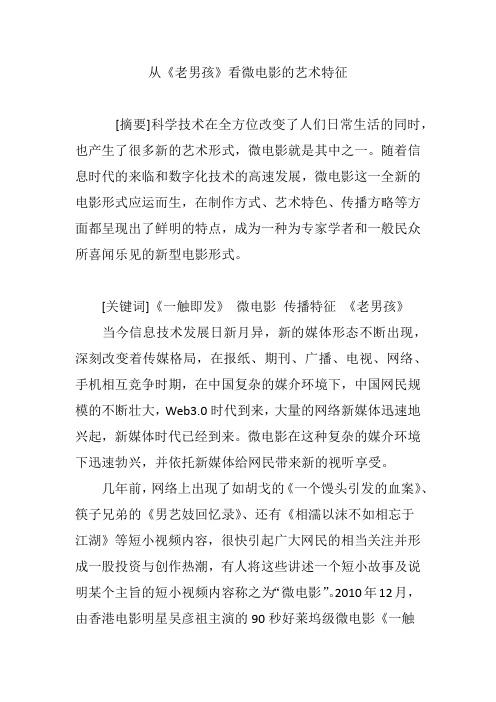 从《老男孩》看微电影的艺术特征

[摘要]科学技术在全方位改变了人们日常生活的同时，也产生了很多新的艺术形式，微电影就是其中之一。随着信息时代的来临和数字化技术的高速发展，微电影这一全新的电影形式应运而生，在制作方式、艺术特色、传播方略等方面都呈现出了鲜明的特点，成为一种为专家学者和一般民众所喜闻乐见的新型电影形式。

[关键词]《一触即发》 微电影 传播特征 《老男孩》

当今信息技术发展日新月异，新的媒体形态不断出现，深刻改变着传媒格局，在报纸、期刊、广播、电视、网络、手机相互竞争时期，在中国复杂的媒介环境下，中国网民规模的不断壮大，Web3.0 时代到来，大量的网络新媒体迅速地兴起，新媒体时代已经到来。微电影在这种复杂的媒介环境下迅速勃兴，并依托新媒体给网民带来新的视听享受。

几年前，网络上出现了如胡戈的《一个馒头引发的血案》、筷子兄弟的《男艺妓回忆录》、还有《相濡以沫不如相忘于江湖》等短小视频内容，很快引起广大网民的相当关注并形成一股投资与创作热潮，有人将这些讲述一个短小故事及说明某个主旨的短小视频内容称之为“微电影”。2010 年 12 月，由香港电影明星吴彦祖主演的 90 秒好莱坞级微电影《一触